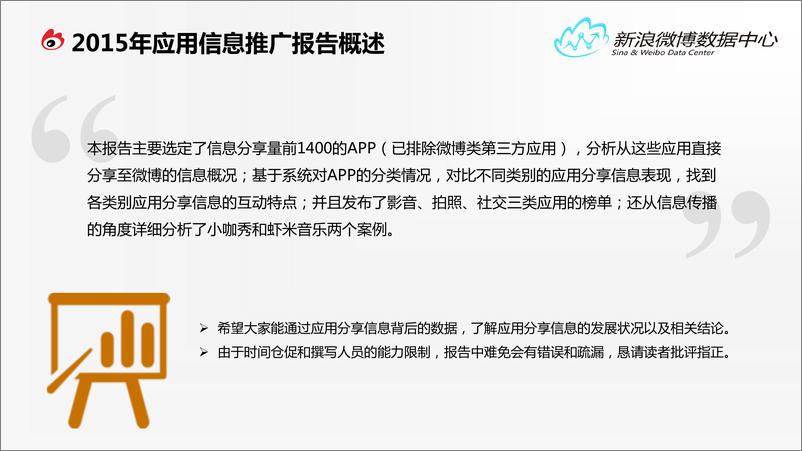 2015年应用信息推广报告概述

新浪微博数据中心
Sina & Weibo Data Center

本报告主要选定了信息分享量前1400的APP（已排除微博类第三方应用），分析从这些应用直接分享至微博的信息概况；基于系统对APP的分类情况，对比不同类别的应用分享信息表现，找到各类别应用分享信息的互动特点；并且发布了影音、拍照、社交三类应用的榜单；还从信息传播的角度详细分析了小咖秀和虾米音乐两个案例。

➢ 希望大家能通过应用分享信息背后的数据，了解应用分享信息的发展状况以及相关结论。
➢ 由于时间仓促和撰写人员的能力限制，报告中难免会有错误和疏漏，恳请读者批评指正。